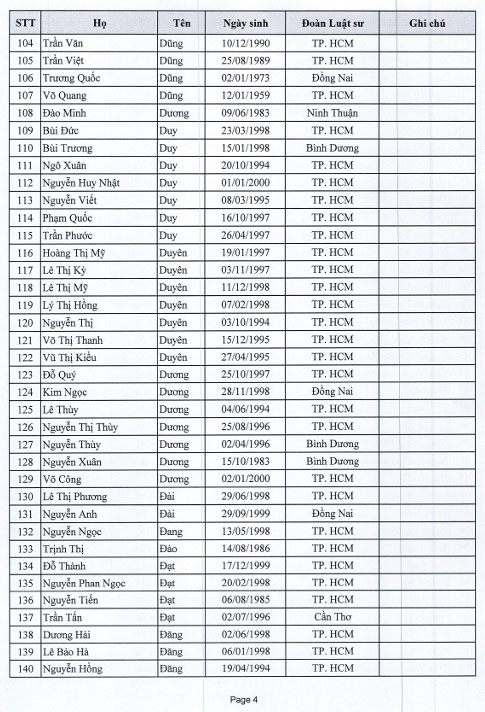 | STT | Họ | Tên | Ngày sinh | Đoàn Luật sư | Ghi chú |
|---|---|---|---|---|---|
| 104 | Trần Văn | Dũng | 10/12/1990 | TP. HCM | |
| 105 | Trần Việt | Dũng | 25/08/1989 | TP. HCM | |
| 106 | Trương Quốc | Dũng | 02/01/1973 | Đồng Nai | |
| 107 | Võ Quang | Dũng | 12/01/1959 | TP. HCM | |
| 108 | Đào Minh | Dương | 09/06/1983 | Ninh Thuận | |
| 109 | Bùi Đức | Duy | 23/03/1998 | TP. HCM | |
| 110 | Bùi Trương | Duy | 15/01/1998 | Bình Dương | |
| 111 | Ngô Xuân | Duy | 20/10/1994 | TP. HCM | |
| 112 | Nguyễn Huy Nhật | Duy | 01/01/2000 | TP. HCM | |
| 113 | Nguyễn Viết | Duy | 08/03/1995 | TP. HCM | |
| 114 | Phạm Quốc | Duy | 16/10/1997 | TP. HCM | |
| 115 | Trần Phước | Duy | 26/04/1997 | TP. HCM | |
| 116 | Hoàng Thị Mỹ | Duyên | 19/01/1997 | TP. HCM | |
| 117 | Lê Thị Kỳ | Duyên | 03/11/1997 | TP. HCM | |
| 118 | Lê Thị Mỹ | Duyên | 11/12/1998 | TP. HCM | |
| 119 | Lý Thị Hồng | Duyên | 07/02/1998 | TP. HCM | |
| 120 | Nguyễn Thị | Duyên | 03/10/1994 | TP. HCM | |
| 121 | Võ Thị Thanh | Duyên | 15/12/1995 | TP. HCM | |
| 122 | Vũ Thị Kiều | Duyên | 27/04/1995 | TP. HCM | |
| 123 | Đỗ Quý | Dương | 25/10/1997 | TP. HCM | |
| 124 | Kim Ngọc | Dương | 28/11/1998 | Đồng Nai | |
| 125 | Lê Thùy | Dương | 04/06/1994 | TP. HCM | |
| 126 | Nguyễn Thị Thùy | Dương | 25/08/1996 | TP. HCM | |
| 127 | Nguyễn Thùy | Dương | 02/04/1996 | Bình Dương | |
| 128 | Nguyễn Xuân | Dương | 15/10/1983 | Bình Dương | |
| 129 | Võ Công | Dương | 02/01/2000 | TP. HCM | |
| 130 | Lê Thị Phương | Đài | 29/06/1998 | TP. HCM | |
| 131 | Nguyễn Anh | Đài | 29/09/1999 | Đồng Nai | |
| 132 | Nguyễn Ngọc | Đang | 13/05/1998 | TP. HCM | |
| 133 | Trịnh Thị | Đào | 14/08/1986 | TP. HCM | |
| 134 | Đỗ Thành | Đạt | 17/12/1999 | TP. HCM | |
| 135 | Nguyễn Phan Ngọc | Đạt | 20/02/1998 | TP. HCM | |
| 136 | Nguyễn Tiến | Đạt | 06/08/1985 | TP. HCM | |
| 137 | Trần Tấn | Đạt | 02/07/1996 | Cần Thơ | |
| 138 | Dương Hải | Đăng | 02/06/1998 | TP. HCM | |
| 139 | Lê Bảo Hà | Đăng | 06/01/1998 | TP. HCM | |
| 140 | Nguyễn Hồng | Đăng | 19/04/1994 | TP. HCM | |

Page 4